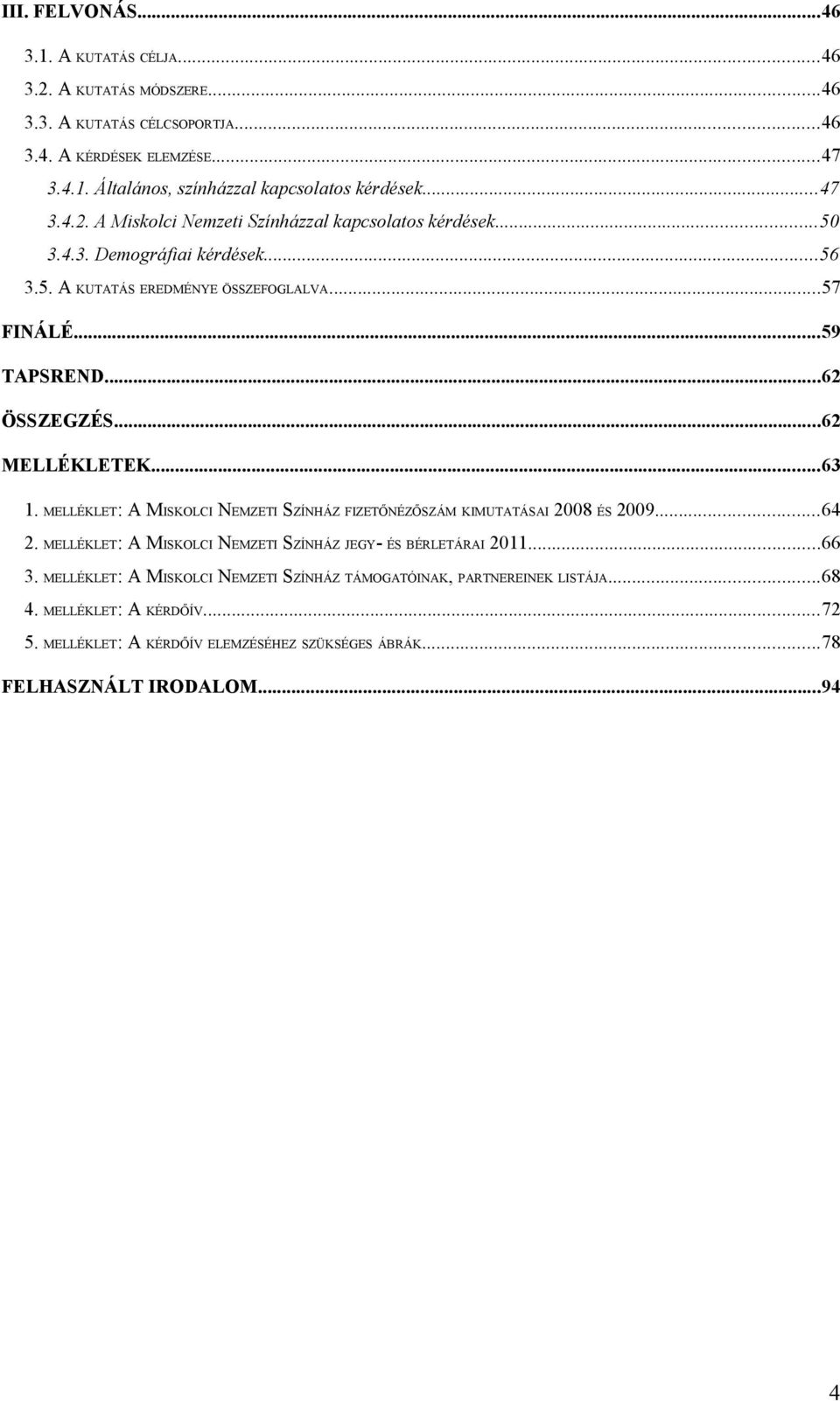 III. FELVONÁS...46
3.1. A KUTATÁS CÉLJA...46
3.2. A KUTATÁS MÓDSZERE...46
3.3. A KUTATÁS CÉLCSOPORTJA...46
3.4. A KÉRDÉSEK ELEMZÉSE...47
3.4.1. Általános, színházzal kapcsolatos kérdések...47
3.4.2. A Miskolci Nemzeti Színházzal kapcsolatos kérdések...50
3.4.3. Demográfiai kérdések...56
3.5. A KUTATÁS EREDMÉNYE ÖSSZEFOGLALVA...57
FINÁLÉ...59
TAPSREND...62
ÖSSZEGZÉS...62
MELLÉKLETEK...63
1. MELLÉKLET: A MISKOLCI NEMZETI SZÍNHÁZ FIZETŐNÉZŐSZÁM KIMUTATÁSAI 2008 ÉS 2009...64
2. MELLÉKLET: A MISKOLCI NEMZETI SZÍNHÁZ JEGY- ÉS BÉRLETÁRAI 2011...66
3. MELLÉKLET: A MISKOLCI NEMZETI SZÍNHÁZ TÁMOGATÓINAK, PARTNEREINEK LISTÁJA...68
4. MELLÉKLET: A KÉRDŐÍV...72
5. MELLÉKLET: A KÉRDŐÍV ELEMZÉSÉHEZ SZÜKSÉGES ÁBRÁK...78
FELHASZNÁLT IRODALOM...94

4